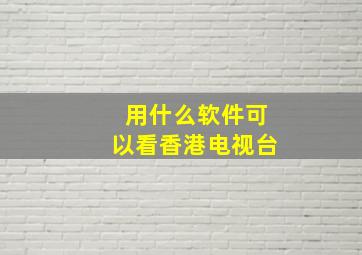 用什么软件可以看香港电视台